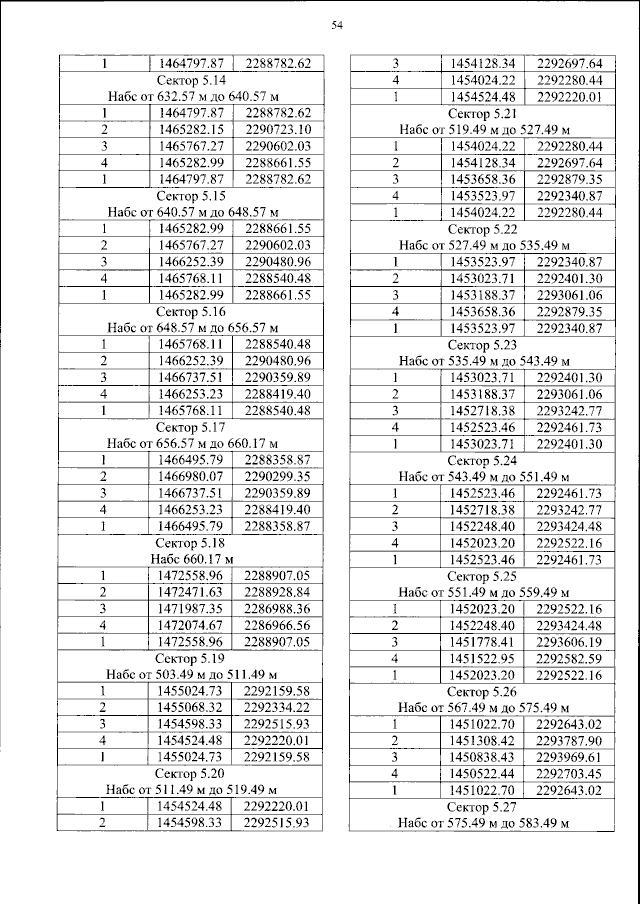 54

| 1 | 1464797.87 | 2288782.62 |
|---|---|---|
| Сектор 5.14 Набс от 632.57 м до 640.57 м | | |
| 1 | 1464797.87 | 2288782.62 |
| 2 | 1465282.15 | 2290723.10 |
| 3 | 1465767.27 | 2290602.03 |
| 4 | 1465282.99 | 2288661.55 |
| 1 | 1464797.87 | 2288782.62 |
| Сектор 5.15 Набс от 640.57 м до 648.57 м | | |
| 1 | 1465282.99 | 2288661.55 |
| 2 | 1465767.27 | 2290602.03 |
| 3 | 1466252.39 | 2290480.96 |
| 4 | 1465768.11 | 2288540.48 |
| 1 | 1465282.99 | 2288661.55 |
| Сектор 5.16 Набс от 648.57 м до 656.57 м | | |
| 1 | 1465768.11 | 2288540.48 |
| 2 | 1466252.39 | 2290480.96 |
| 3 | 1466737.51 | 2290359.89 |
| 4 | 1466253.23 | 2288419.40 |
| 1 | 1465768.11 | 2288540.48 |
| Сектор 5.17 Набс от 656.57 м до 660.17 м | | |
| 1 | 1466495.79 | 2288358.87 |
| 2 | 1466980.07 | 2290299.35 |
| 3 | 1466737.51 | 2290359.89 |
| 4 | 1466253.23 | 2288419.40 |
| 1 | 1466495.79 | 2288358.87 |
| Сектор 5.18 Набс 660.17 м | | |
| 1 | 1472558.96 | 2288907.05 |
| 2 | 1472471.63 | 2288928.84 |
| 3 | 1471987.35 | 2286988.36 |
| 4 | 1472074.67 | 2286966.56 |
| 1 | 1472558.96 | 2288907.05 |
| Сектор 5.19 Набс от 503.49 м до 511.49 м | | |
| 1 | 1455024.73 | 2292159.58 |
| 2 | 1455068.32 | 2292334.22 |
| 3 | 1454598.33 | 2292515.93 |
| 4 | 1454524.48 | 2292220.01 |
| 1 | 1455024.73 | 2292159.58 |
| Сектор 5.20 Набс от 511.49 м до 519.49 м | | |
| 1 | 1454524.48 | 2292220.01 |
| 2 | 1454598.33 | 2292515.93 |

| 3 | 1454128.34 | 2292697.64 |
|---|---|---|
| 4 | 1454024.22 | 2292280.44 |
| 1 | 1454524.48 | 2292220.01 |
| Сектор 5.21 Набс от 519.49 м до 527.49 м | | |
| 1 | 1454024.22 | 2292280.44 |
| 2 | 1454128.34 | 2292697.64 |
| 3 | 1453658.36 | 2292879.35 |
| 4 | 1453523.97 | 2292340.87 |
| 1 | 1454024.22 | 2292280.44 |
| Сектор 5.22 Набс от 527.49 м до 535.49 м | | |
| 1 | 1453523.97 | 2292340.87 |
| 2 | 1453023.71 | 2292401.30 |
| 3 | 1453188.37 | 2293061.06 |
| 4 | 1453658.36 | 2292879.35 |
| 1 | 1453523.97 | 2292340.87 |
| Сектор 5.23 Набс от 535.49 м до 543.49 м | | |
| 1 | 1453023.71 | 2292401.30 |
| 2 | 1453188.37 | 2293061.06 |
| 3 | 1452718.38 | 2293242.77 |
| 4 | 1452523.46 | 2292461.73 |
| 1 | 1453023.71 | 2292401.30 |
| Сектор 5.24 Набс от 543.49 м до 551.49 м | | |
| 1 | 1452523.46 | 2292461.73 |
| 2 | 1452718.38 | 2293242.77 |
| 3 | 1452248.40 | 2293424.48 |
| 4 | 1452023.20 | 2292522.16 |
| 1 | 1452523.46 | 2292461.73 |
| Сектор 5.25 Набс от 551.49 м до 559.49 м | | |
| 1 | 1452023.20 | 2292522.16 |
| 2 | 1452248.40 | 2293424.48 |
| 3 | 1451778.41 | 2293606.19 |
| 4 | 1451522.95 | 2292582.59 |
| 1 | 1452023.20 | 2292522.16 |
| Сектор 5.26 Набс от 567.49 м до 575.49 м | | |
| 1 | 1451022.70 | 2292643.02 |
| 2 | 1451308.42 | 2293787.90 |
| 3 | 1450838.43 | 2293969.61 |
| 4 | 1450522.44 | 2292703.45 |
| 1 | 1451022.70 | 2292643.02 |
| Сектор 5.27 Набс от 575.49 м до 583.49 м | | |